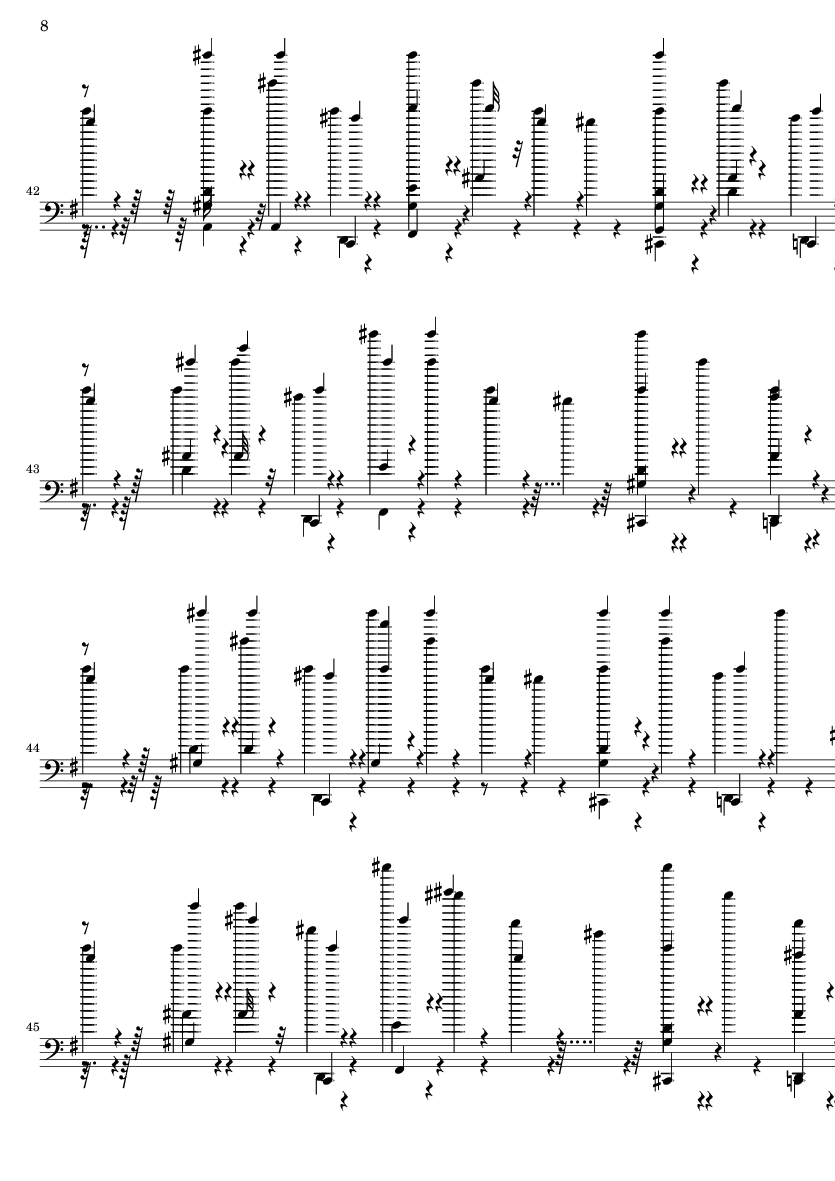 8

42

43

44

45